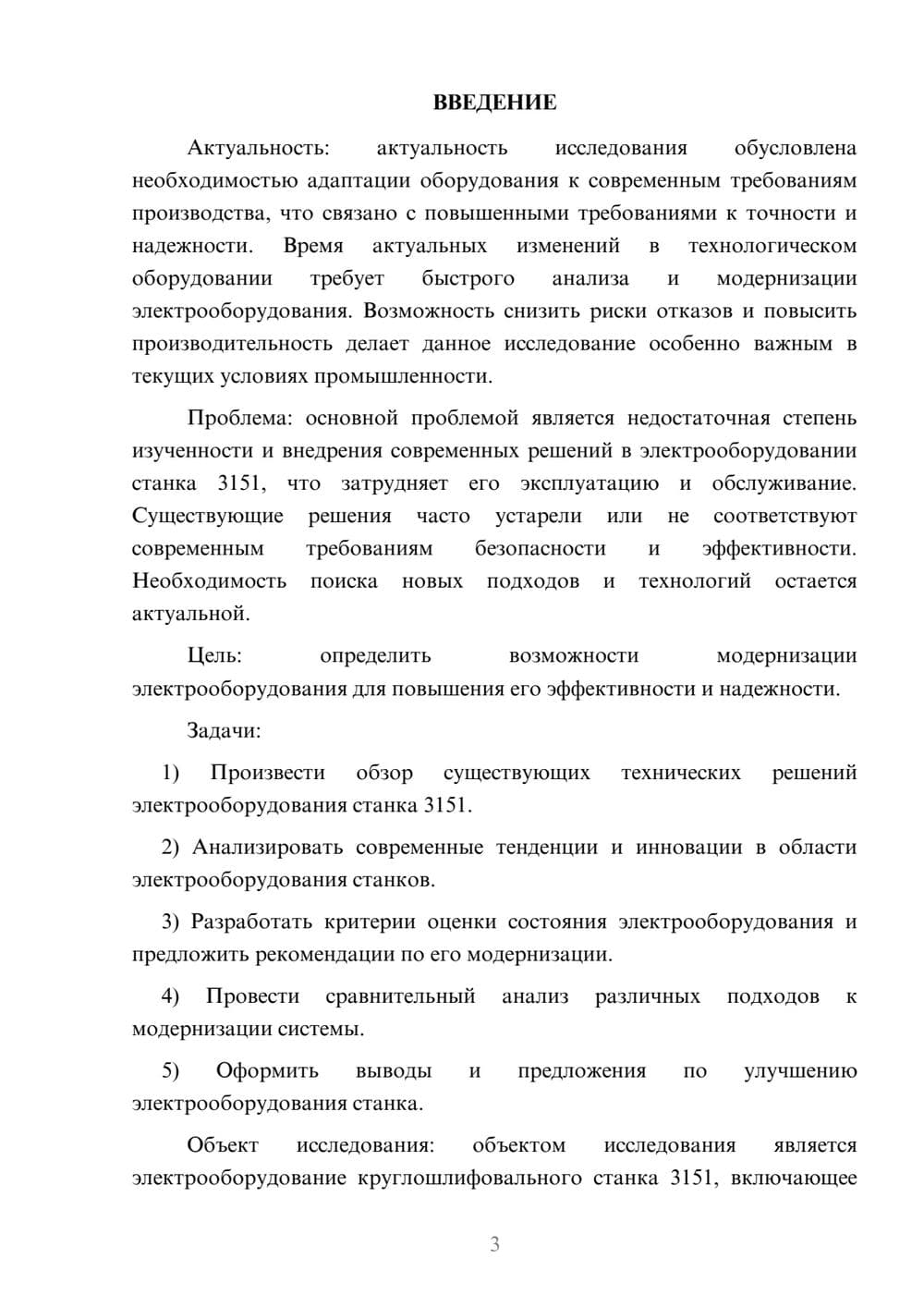 ВВЕДЕНИЕ

Актуальность: актуальность исследования обусловлена необходимостью адаптации оборудования к современным требованиям производства, что связано с повышенными требованиями к точности и надежности. Время актуальных изменений в технологическом оборудовании требует быстрого анализа и модернизации электрооборудования. Возможность снизить риски отказов и повысить производительность делает данное исследование особенно важным в текущих условиях промышленности.

Проблема: основной проблемой является недостаточная степень изученности и внедрения современных решений в электрооборудовании станка 3151, что затрудняет его эксплуатацию и обслуживание. Существующие решения часто устарели или не соответствуют современным требованиям безопасности и эффективности. Необходимость поиска новых подходов и технологий остается актуальной.

Цель: определить возможности модернизации электрооборудования для повышения его эффективности и надежности.

Задачи:

1) Произвести обзор существующих технических решений электрооборудования станка 3151.

2) Анализировать современные тенденции и инновации в области электрооборудования станков.

3) Разработать критерии оценки состояния электрооборудования и предложить рекомендации по его модернизации.

4) Провести сравнительный анализ различных подходов к модернизации системы.

5) Оформить выводы и предложения по улучшению электрооборудования станка.

Объект исследования: объектом исследования является электрооборудование круглошлифовального станка 3151, включающее

3